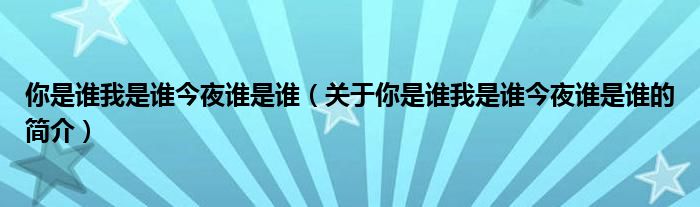 你是谁我是谁今夜谁是谁（关于你是谁我是谁今夜谁是谁的简介）